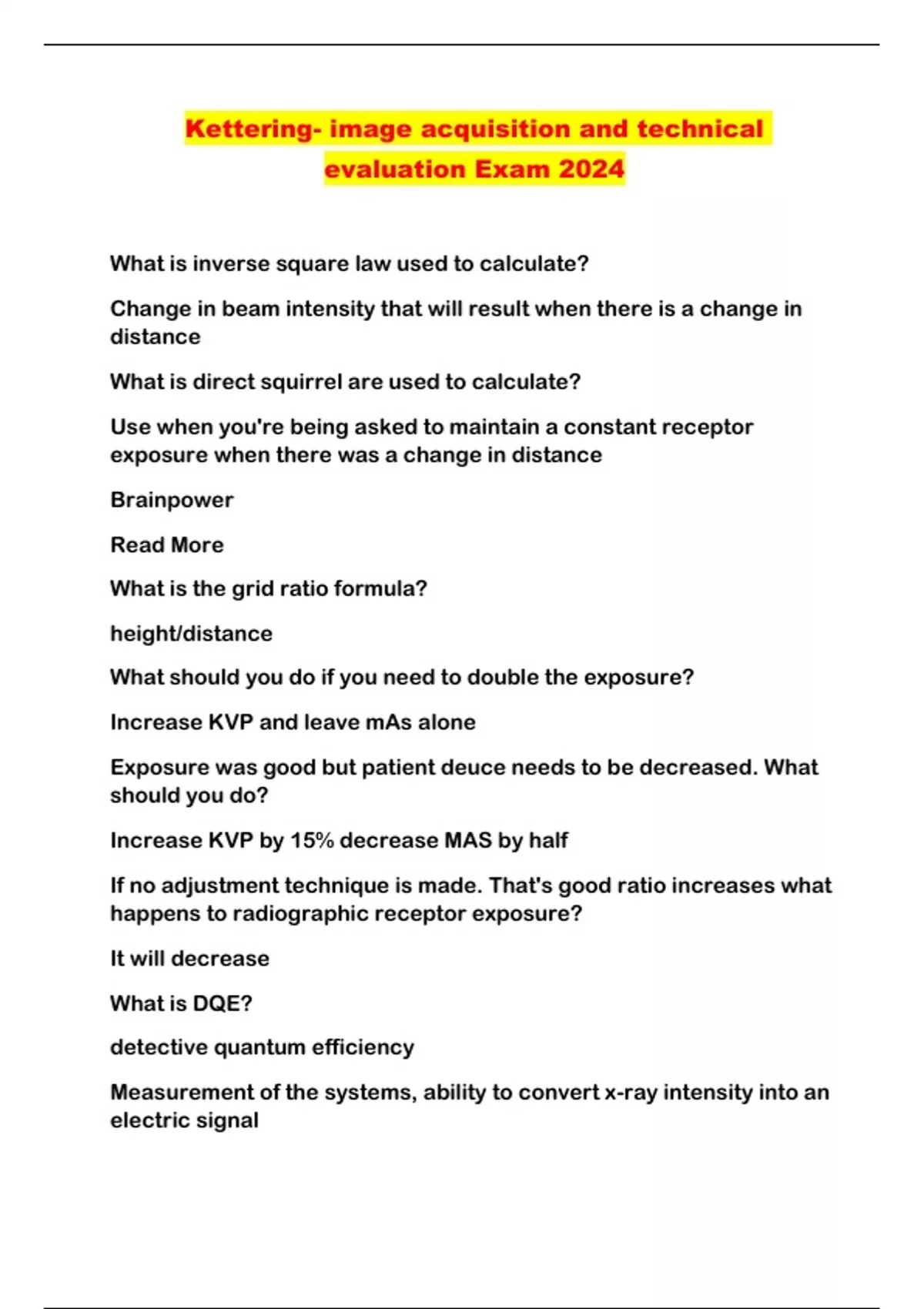 Kettering- image acquisition and technical evaluation Exam 2024

What is inverse square law used to calculate?

Change in beam intensity that will result when there is a change in distance

What is direct squirrel are used to calculate?

Use when you're being asked to maintain a constant receptor exposure when there was a change in distance

Brainpower

Read More

What is the grid ratio formula?

height/distance

What should you do if you need to double the exposure?

Increase KVP and leave mAs alone

Exposure was good but patient deuce needs to be decreased. What should you do?

Increase KVP by 15% decrease MAS by half

If no adjustment technique is made. That's good ratio increases what happens to radiographic receptor exposure?

It will decrease

What is DQE?

detective quantum efficiency

Measurement of the systems, ability to convert x-ray intensity into an electric signal